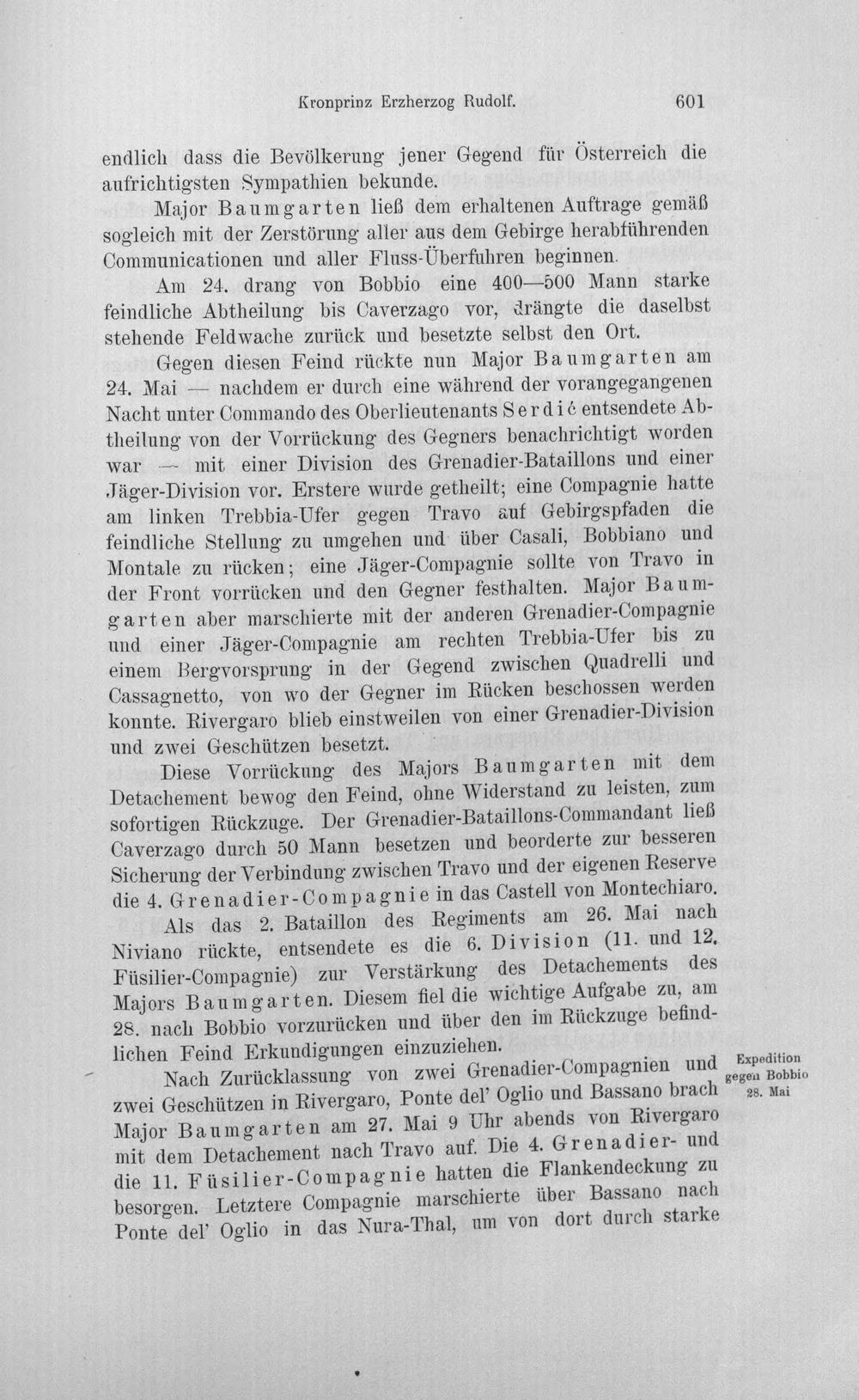 Kronprinz Erzherzog Rudolf. 601

endlich dass die Bevölkerung jener Gegend für Österreich die aufrichtigsten Sympathien bekunde.

Major Baumgarten ließ dem erhaltenen Auftrage gemäß sogleich mit der Zerstörung aller aus dem Gebirge herabführenden Communicationen und aller Fluss-Überfuhren beginnen.

Am 24. drang von Bobbio eine 400—500 Mann starke feindliche Abtheilung bis Caverzago vor, drängte die daselbst stehende Feldwache zurück und besetzte selbst den Ort.

Gegen diesen Feind rückte nun Major Baumgarten am 24. Mai — nachdem er durch eine während der vorangegangenen Nacht unter Commando des Oberlieutenants Serdić entsendete Abtheilung von der Vorrückung des Gegners benachrichtigt worden war — mit einer Division des Grenadier-Bataillons und einer Jäger-Division vor. Erstere wurde getheilt; eine Compagnie hatte am linken Trebbia-Ufer gegen Travo auf Gebirgspfaden die feindliche Stellung zu umgehen und über Casali, Bobbiano und Montale zu rücken; eine Jäger-Compagnie sollte von Travo in der Front vorrücken und den Gegner festhalten. Major Baumgarten aber marschierte mit der anderen Grenadier-Compagnie und einer Jäger-Compagnie am rechten Trebbia-Ufer bis zu einem Bergvorsprung in der Gegend zwischen Quadrelli und Cassagnetto, von wo der Gegner im Rücken beschossen werden konnte. Rivergaro blieb einstweilen von einer Grenadier-Division und zwei Geschützen besetzt.

Diese Vorrückung des Majors Baumgarten mit dem Detachement bewog den Feind, ohne Widerstand zu leisten, zum sofortigen Rückzuge. Der Grenadier-Bataillons-Commandant ließ Caverzago durch 50 Mann besetzen und beorderte zur besseren Sicherung der Verbindung zwischen Travo und der eigenen Reserve die 4. Grenadier-Compagnie in das Castell von Montechiaro.

Als das 2. Bataillon des Regiments am 26. Mai nach Niviano rückte, entsendete es die 6. Division (11. und 12. Füsilier-Compagnie) zur Verstärkung des Detachements des Majors Baumgarten. Diesem fiel die wichtige Aufgabe zu, am 28. nach Bobbio vorzurücken und über den im Rückzuge befindlichen Feind Erkundigungen einzuziehen.

Expedition
gegen Bobbio
28. Mai

Nach Zurücklassung von zwei Grenadier-Compagnien und zwei Geschützen in Rivergaro, Ponte del' Oglio und Bassano brach Major Baumgarten am 27. Mai 9 Uhr abends von Rivergaro mit dem Detachement nach Travo auf. Die 4. Grenadier- und die 11. Füsilier-Compagnie hatten die Flankendeckung zu besorgen. Letztere Compagnie marschierte über Bassano nach Ponte del' Oglio in das Nura-Thal, um von dort durch starke